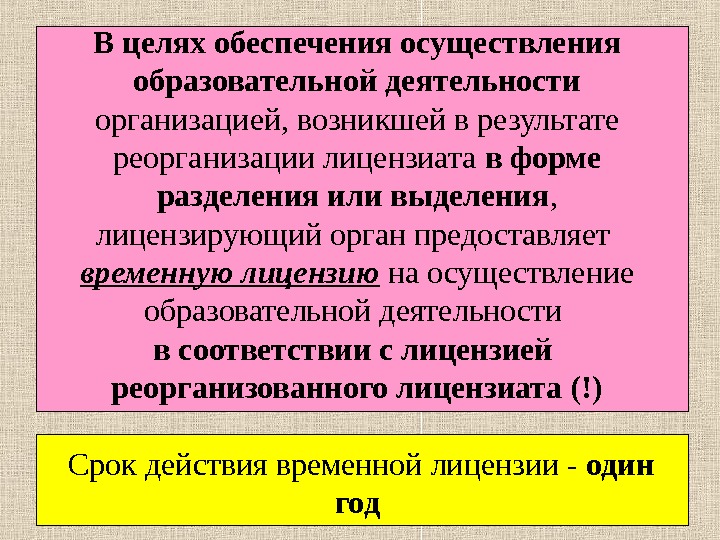 В целях обеспечения осуществления образовательной деятельности организацией, возникшей в результате реорганизации лицензиата в форме разделения или выделения, лицензирующий орган предоставляет временную лицензию на осуществление образовательной деятельности в соответствии с лицензией реорганизованного лицензиата (!)

Срок действия временной лицензии - один год